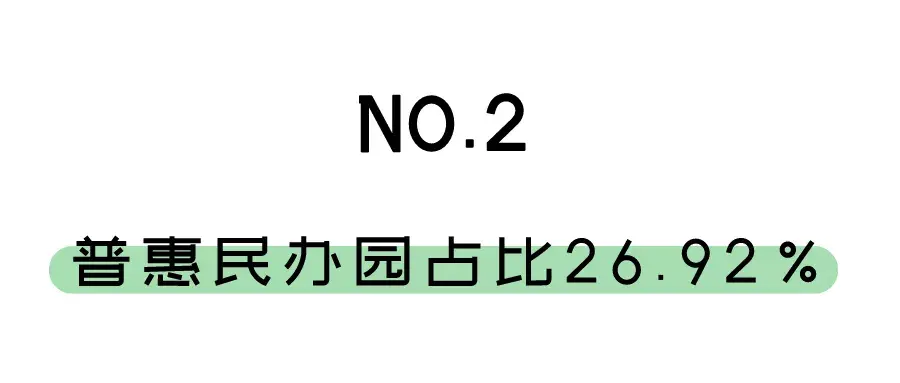 NO.2

普惠民办园占比26.92%